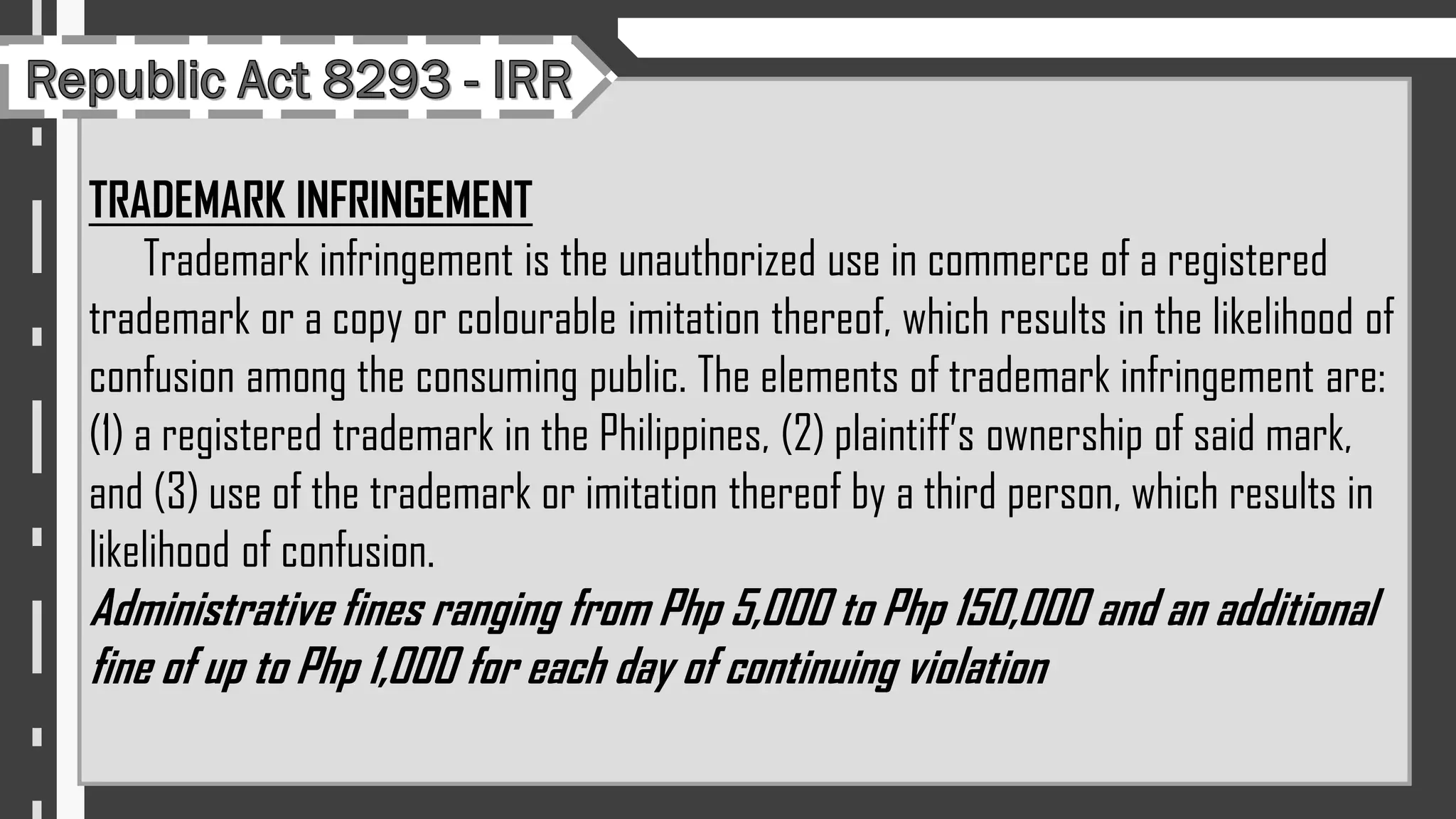 Republic Act 8293 - IRR

TRADEMARK INFRINGEMENT

Trademark infringement is the unauthorized use in commerce of a registered trademark or a copy or colourable imitation thereof, which results in the likelihood of confusion among the consuming public. The elements of trademark infringement are: (1) a registered trademark in the Philippines, (2) plaintiff's ownership of said mark, and (3) use of the trademark or imitation thereof by a third person, which results in likelihood of confusion.

Administrative fines ranging from Php 5,000 to Php 150,000 and an additional fine of up to Php 1,000 for each day of continuing violation